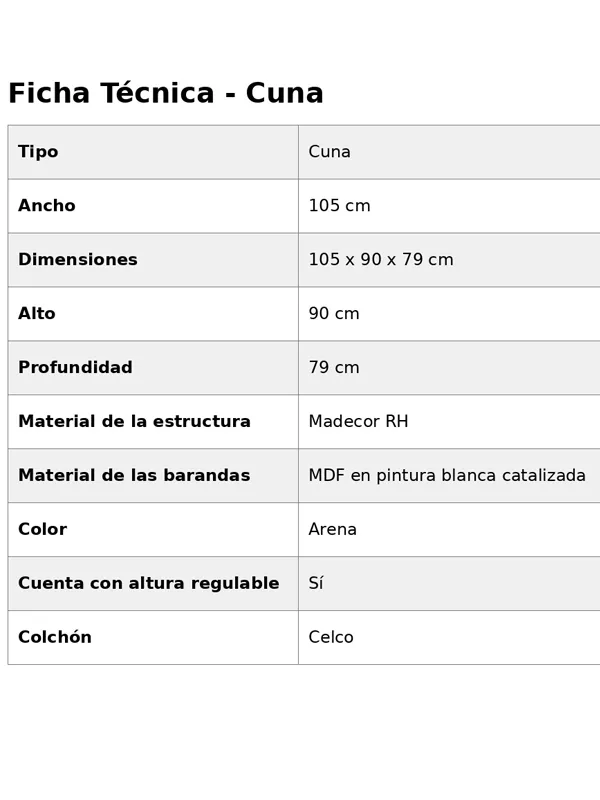 Ficha Técnica - Cuna

| Tipo | Cuna |
|---|---|
| Ancho | 105 cm |
| Dimensiones | 105 x 90 x 79 cm |
| Alto | 90 cm |
| Profundidad | 79 cm |
| Material de la estructura | Madecor RH |
| Material de las barandas | MDF en pintura blanca catalizada |
| Color | Arena |
| Cuenta con altura regulable | Sí |
| Colchón | Celco |